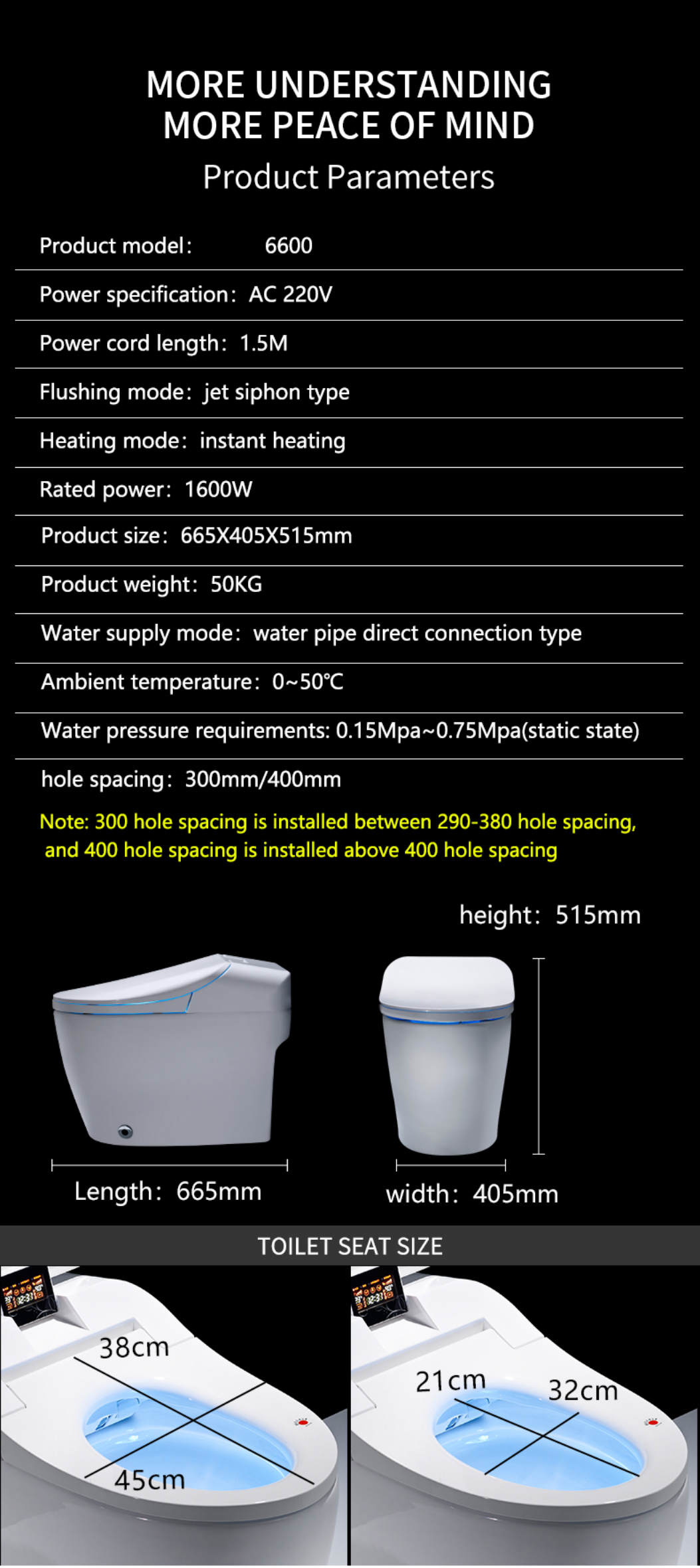 MORE UNDERSTANDING
MORE PEACE OF MIND
Product Parameters

Product model: 6600

Power specification: AC 220V

Power cord length: 1.5M

Flushing mode: jet siphon type

Heating mode: instant heating

Rated power: 1600W

Product size: 665X405X515mm

Product weight: 50KG

Water supply mode: water pipe direct connection type

Ambient temperature: 0~50℃

Water pressure requirements: 0.15Mpa~0.75Mpa(static state)

hole spacing: 300mm/400mm

Note: 300 hole spacing is installed between 290-380 hole spacing, and 400 hole spacing is installed above 400 hole spacing

height: 515mm

Length: 665mm

width: 405mm

TOILET SEAT SIZE

38cm

45cm

21cm

32cm